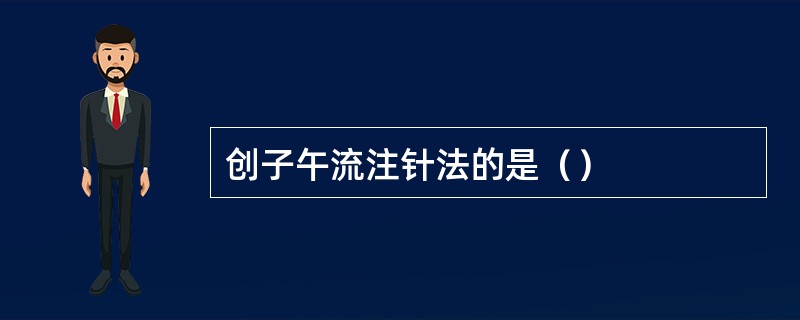 创子午流注针法的是（）